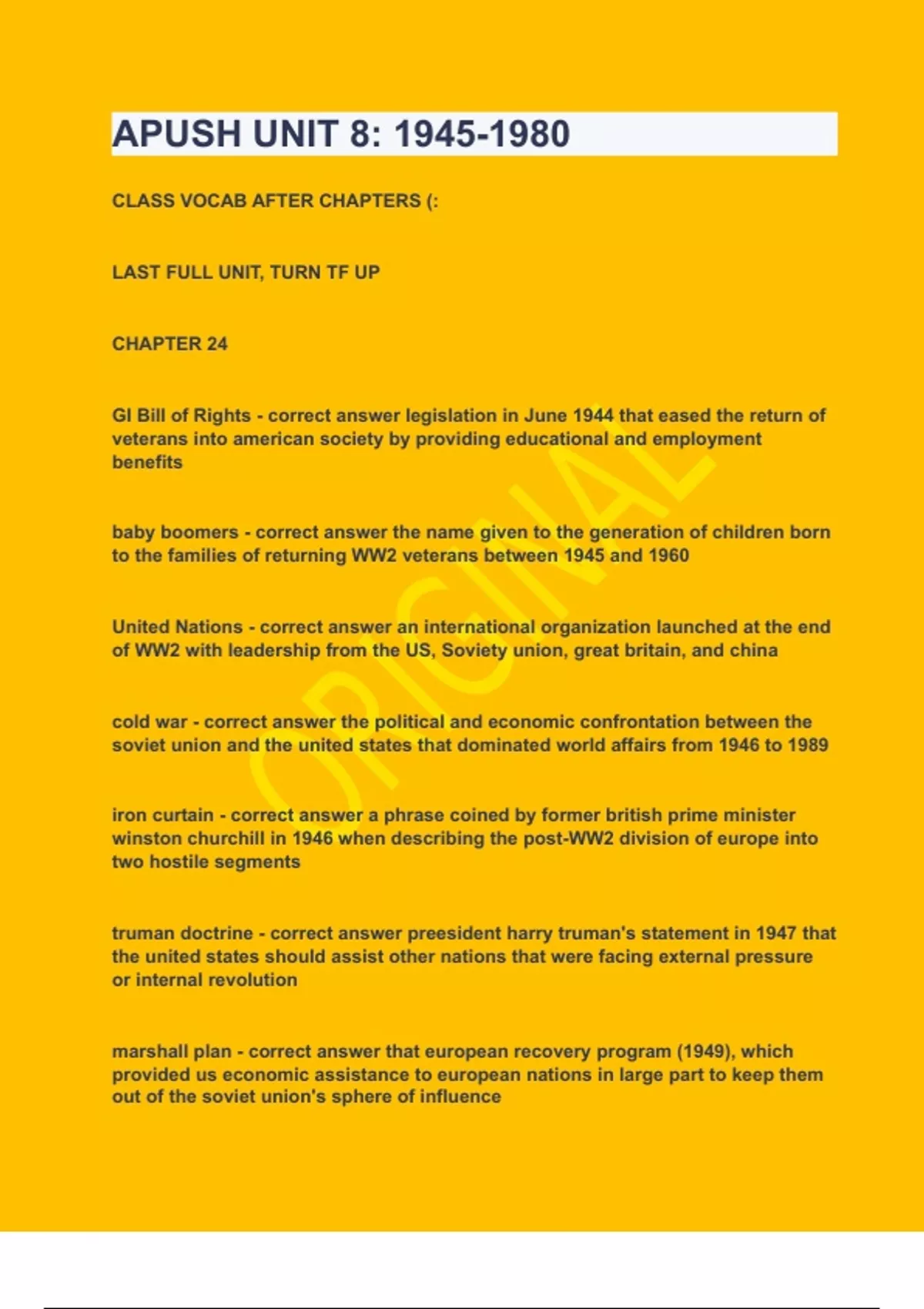 APUSH UNIT 8: 1945-1980

CLASS VOCAB AFTER CHAPTERS (:

LAST FULL UNIT, TURN TF UP

CHAPTER 24

GI Bill of Rights - correct answer legislation in June 1944 that eased the return of veterans into american society by providing educational and employment benefits

baby boomers - correct answer the name given to the generation of children born to the families of returning WW2 veterans between 1945 and 1960

United Nations - correct answer an international organization launched at the end of WW2 with leadership from the US, Soviety union, great britain, and china

cold war - correct answer the political and economic confrontation between the soviet union and the united states that dominated world affairs from 1946 to 1989

iron curtain - correct answer a phrase coined by former british prime minister winston churchill in 1946 when describing the post-WW2 division of europe into two hostile segments

truman doctrine - correct answer preesident harry truman's statement in 1947 that the united states should assist other nations that were facing external pressure or internal revolution

marshall plan - correct answer that european recovery program (1949), which provided us economic assistance to european nations in large part to keep them out of the soviet union's sphere of influence

ORIGINAL